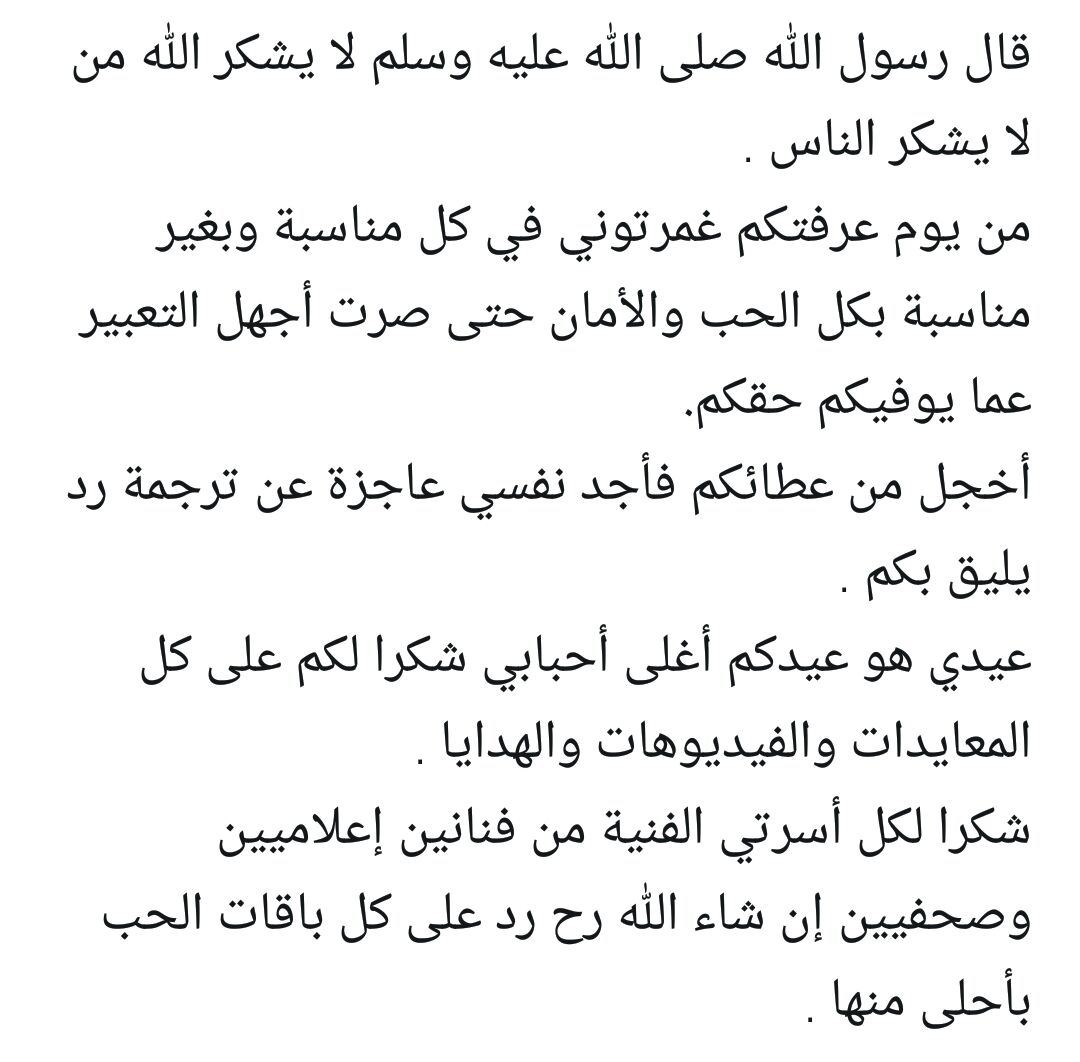 قال رسول الله صلى الله عليه وسلم لا يشكر الله من لا يشكر الناس .
من يوم عرفتكم غمرتوني في كل مناسبة وبغير مناسبة بكل الحب والأمان حتى صرت أجهل التعبير عما يوفيكم حقكم.
أخجل من عطائكم فأجد نفسي عاجزة عن ترجمة رد يليق بكم .
عيدي هو عيدكم أغلى أحبابي شكرا لكم على كل المعايدات والفيديوهات والهدايا .
شكرا لكل أسرتي الفنية من فنانين إعلاميين وصحفيين إن شاء الله رح رد على كل باقات الحب بأحلى منها .